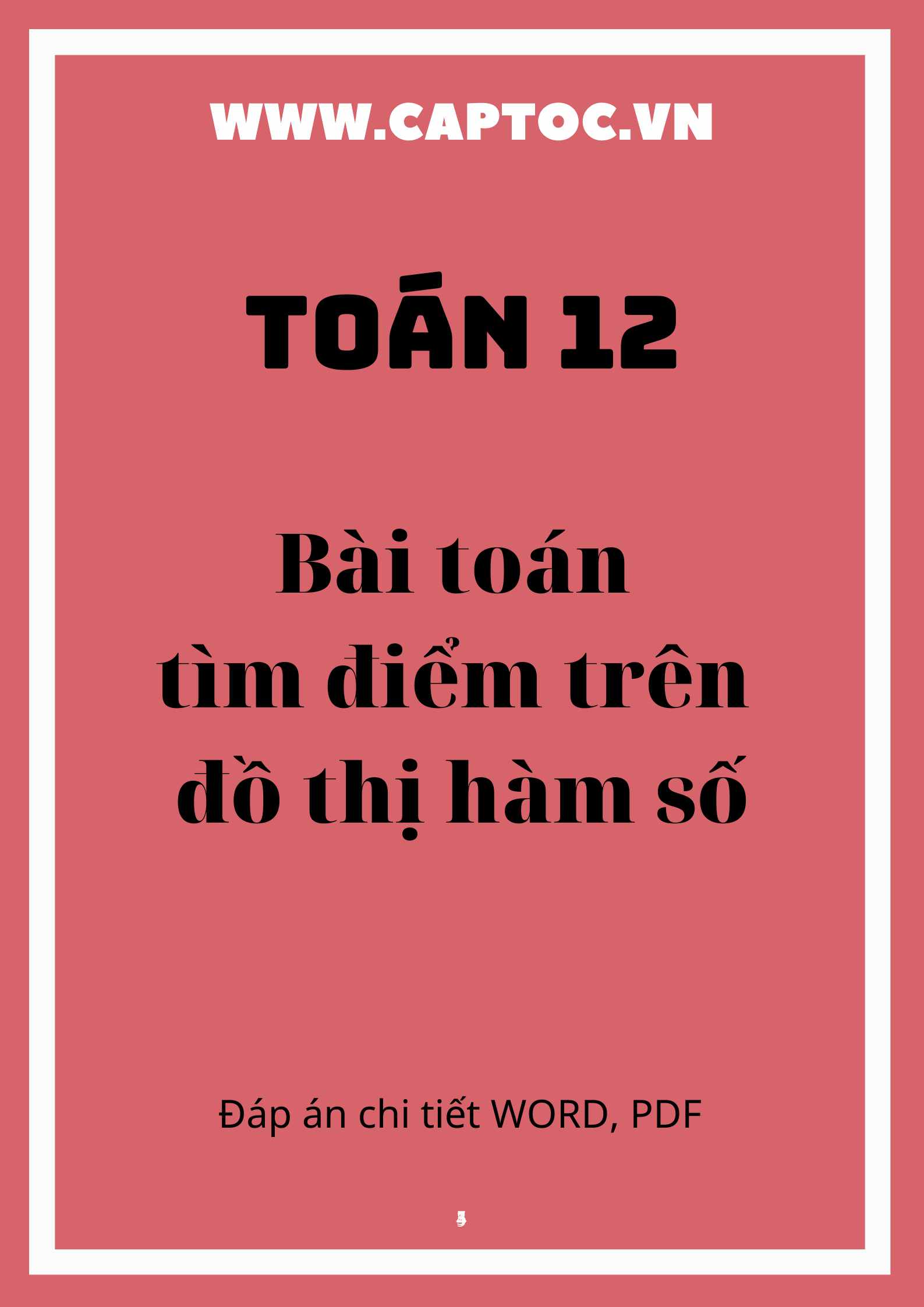 WWW.CAPTOC.VN

TOÁN 12

Bài toán
tìm điểm trên
đồ thị hàm số

Đáp án chi tiết WORD, PDF